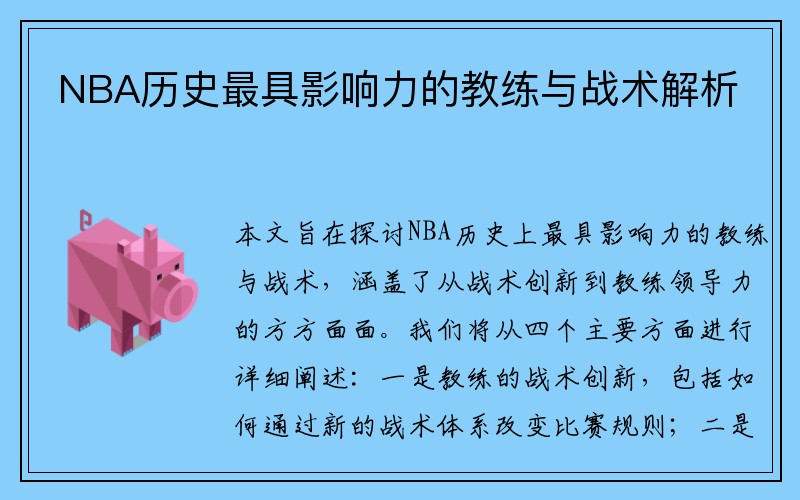 NBA历史最具影响力的教练与战术解析

本文旨在探讨NBA历史上最具影响力的教练与战术，涵盖了从战术创新到教练领导力的方方面面。我们将从四个主要方面进行详细阐述：一是教练的战术创新，包括如何通过新的战术体系改变比赛规则；二是